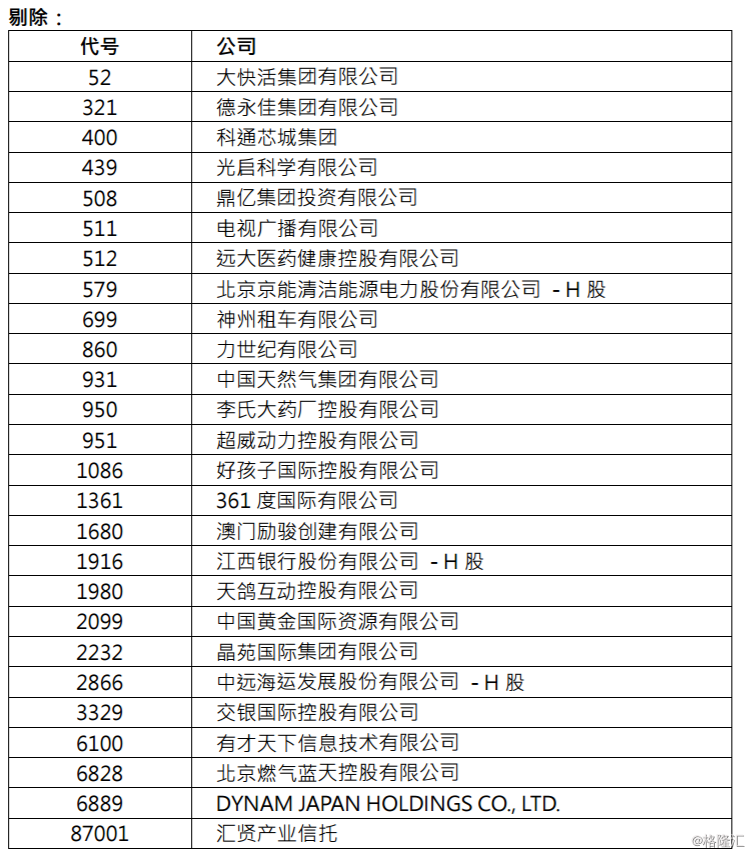 剔除：

| 代号 | 公司 |
|---|---|
| 52 | 大快活集团有限公司 |
| 321 | 德永佳集团有限公司 |
| 400 | 科通芯城集团 |
| 439 | 光启科学有限公司 |
| 508 | 鼎亿集团投资有限公司 |
| 511 | 电视广播有限公司 |
| 512 | 远大医药健康控股有限公司 |
| 579 | 北京京能清洁能源电力股份有限公司 - H 股 |
| 699 | 神州租车有限公司 |
| 860 | 力世纪有限公司 |
| 931 | 中国天然气集团有限公司 |
| 950 | 李氏大药厂控股有限公司 |
| 951 | 超威动力控股有限公司 |
| 1086 | 好孩子国际控股有限公司 |
| 1361 | 361 度国际有限公司 |
| 1680 | 澳门励骏创建有限公司 |
| 1916 | 江西银行股份有限公司 - H 股 |
| 1980 | 天鸽互动控股有限公司 |
| 2099 | 中国黄金国际资源有限公司 |
| 2232 | 晶苑国际集团有限公司 |
| 2866 | 中远海运发展股份有限公司 - H 股 |
| 3329 | 交银国际控股有限公司 |
| 6100 | 有才天下信息技术有限公司 |
| 6828 | 北京燃气蓝天控股有限公司 |
| 6889 | DYNAM JAPAN HOLDINGS CO., LTD. |
| 87001 | 汇贤产业信托 |

@格隆汇